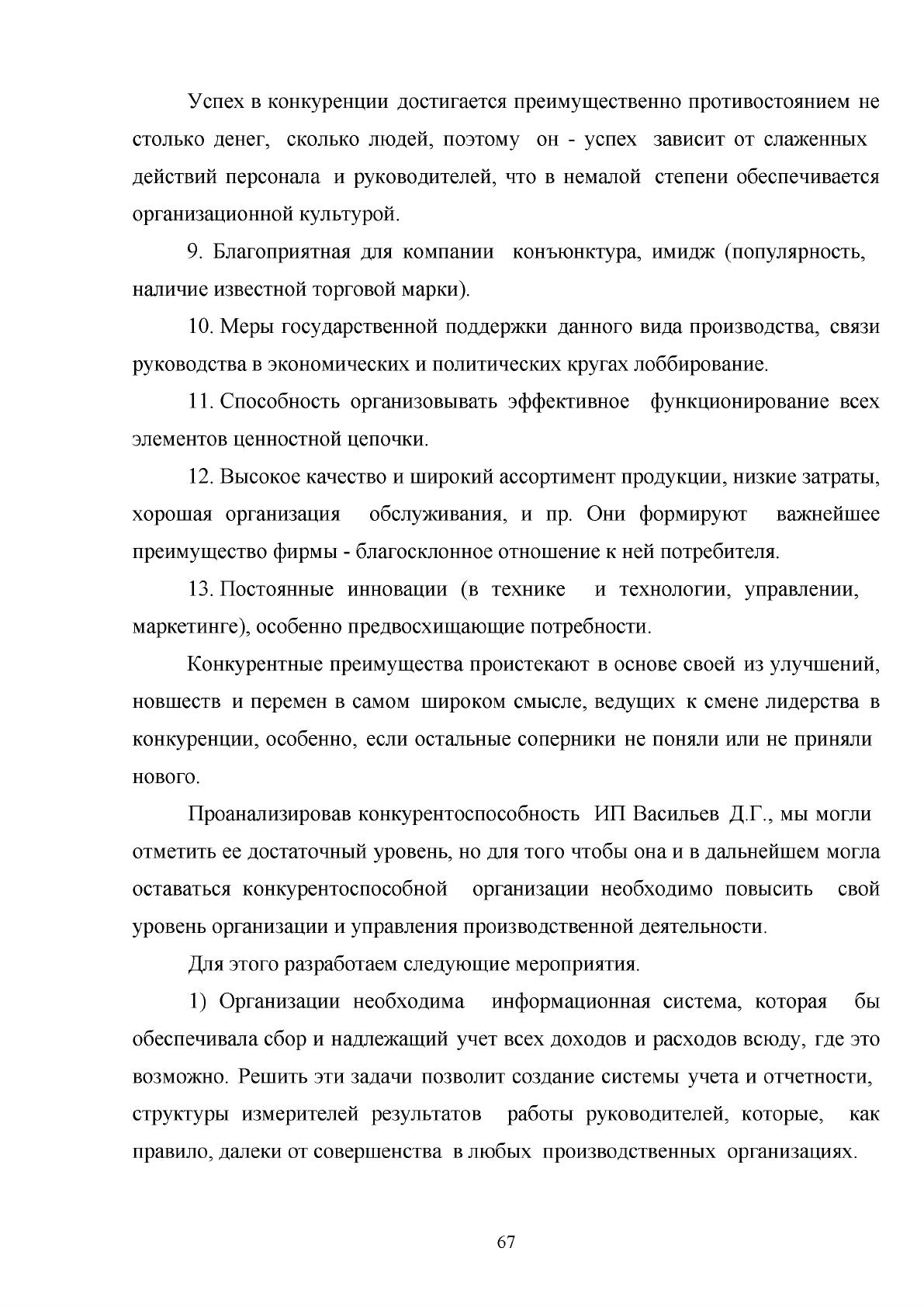 Успех в конкуренции достигается преимущественно противостоянием не столько денег, сколько людей, поэтому он - успех зависит от слаженных действий персонала и руководителей, что в немалой степени обеспечивается организационной культурой.

9. Благоприятная для компании конъюнктура, имидж (популярность, наличие известной торговой марки).

10. Меры государственной поддержки данного вида производства, связи руководства в экономических и политических кругах лоббирование.

11. Способность организовывать эффективное функционирование всех элементов ценностной цепочки.

12. Высокое качество и широкий ассортимент продукции, низкие затраты, хорошая организация обслуживания, и пр. Они формируют важнейшее преимущество фирмы - благосклонное отношение к ней потребителя.

13. Постоянные инновации (в технике и технологии, управлении, маркетинге), особенно предвосхищающие потребности.

Конкурентные преимущества проистекают в основе своей из улучшений, новшеств и перемен в самом широком смысле, ведущих к смене лидерства в конкуренции, особенно, если остальные соперники не поняли или не приняли нового.

Проанализировав конкурентоспособность ИП Васильев Д.Г., мы могли отметить ее достаточный уровень, но для того чтобы она и в дальнейшем могла оставаться конкурентоспособной организации необходимо повысить свой уровень организации и управления производственной деятельности.

Для этого разработаем следующие мероприятия.

1) Организации необходима информационная система, которая бы обеспечивала сбор и надлежащий учет всех доходов и расходов всюду, где это возможно. Решить эти задачи позволит создание системы учета и отчетности, структуры измерителей результатов работы руководителей, которые, как правило, далеки от совершенства в любых производственных организациях.

67